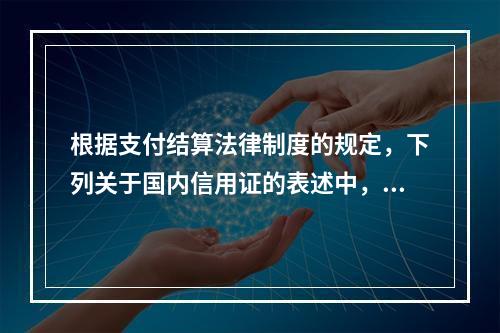 根据支付结算法律制度的规定，下列关于国内信用证的表述中，...